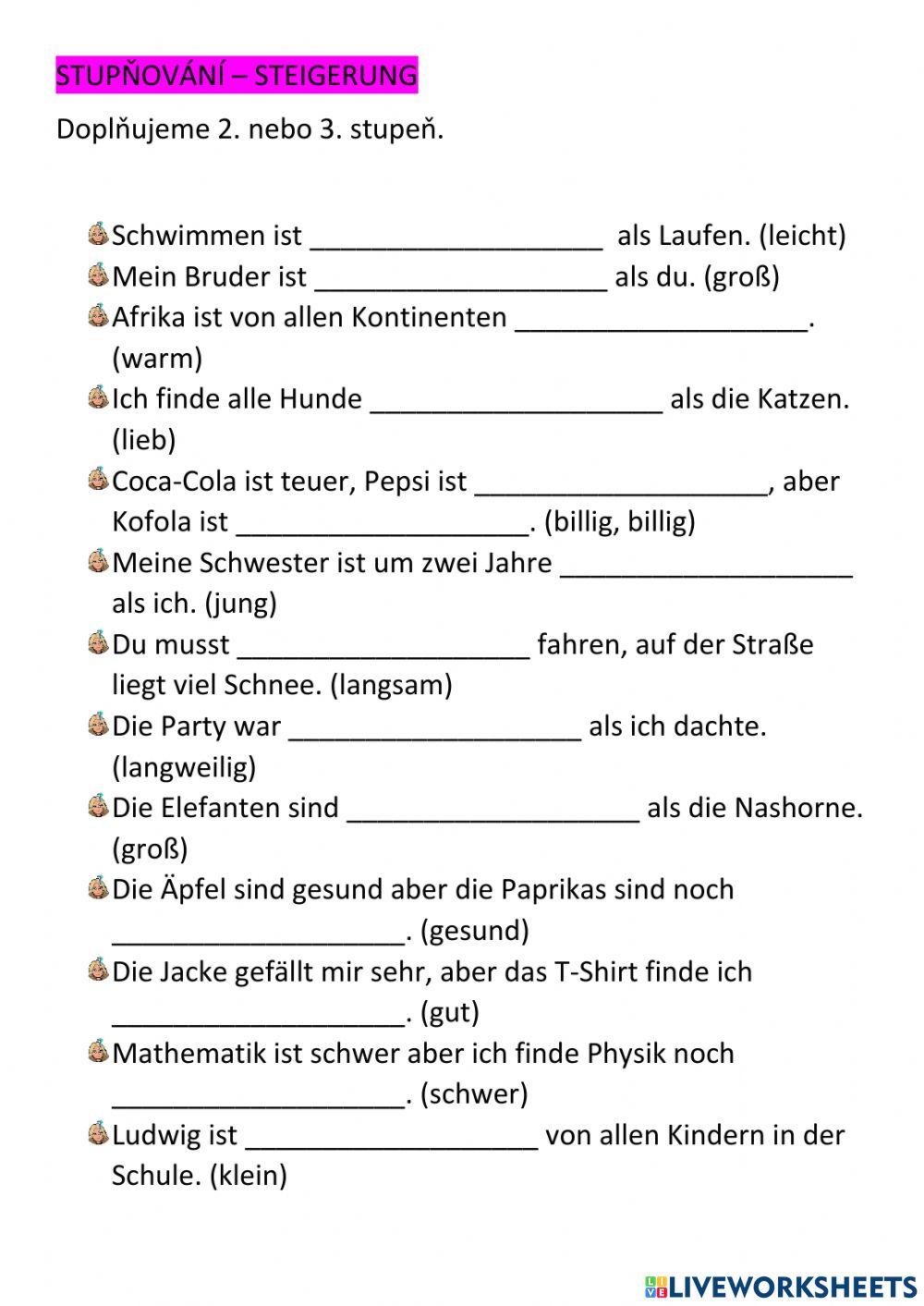 STUPŇOVÁNÍ – STEIGERUNG

Doplňujeme 2. nebo 3. stupeň.

Schwimmen ist ____________________ als Laufen. (leicht)
Mein Bruder ist ____________________ als du. (groß)
Afrika ist von allen Kontinenten ____________________. (warm)
Ich finde alle Hunde ____________________ als die Katzen. (lieb)
Coca-Cola ist teuer, Pepsi ist ____________________, aber Kofola ist ____________________. (billig, billig)
Meine Schwester ist um zwei Jahre ____________________ als ich. (jung)
Du musst ____________________ fahren, auf der Straße liegt viel Schnee. (langsam)
Die Party war ____________________ als ich dachte. (langweilig)
Die Elefanten sind ____________________ als die Nashorne. (groß)
Die Äpfel sind gesund aber die Paprikas sind noch ____________________. (gesund)
Die Jacke gefällt mir sehr, aber das T-Shirt finde ich ____________________. (gut)
Mathematik ist schwer aber ich finde Physik noch ____________________. (schwer)
Ludwig ist ____________________ von allen Kindern in der Schule. (klein)

LIVEWORKSHEETS